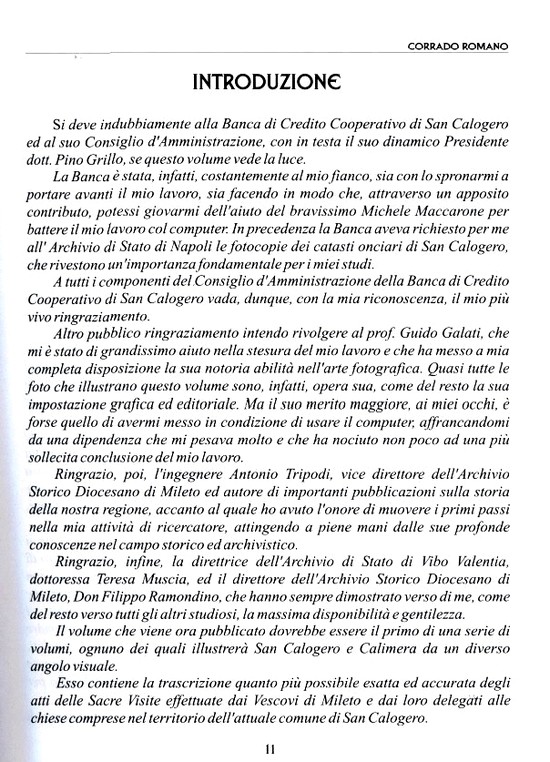 CORRADO ROMANO

INTRODUZIONE

Si deve indubbiamente alla Banca di Credito Cooperativo di San Calogero ed al suo Consiglio d'Amministrazione, con in testa il suo dinamico Presidente dott. Pino Grillo, se questo volume vede la luce.

La Banca è stata, infatti, costantemente al mio fianco, sia con lo spronarmi a portare avanti il mio lavoro, sia facendo in modo che, attraverso un apposito contributo, potessi giovarmi dell'aiuto del bravissimo Michele Maccarone per battere il mio lavoro col computer. In precedenza la Banca aveva richiesto per me all' Archivio di Stato di Napoli le fotocopie dei catasti onciari di San Calogero, che rivestono un'importanza fondamentale per i miei studi.

A tutti i componenti del Consiglio d'Amministrazione della Banca di Credito Cooperativo di San Calogero vada, dunque, con la mia riconoscenza, il mio più vivo ringraziamento.

Altro pubblico ringraziamento intendo rivolgere al prof. Guido Galati, che mi è stato di grandissimo aiuto nella stesura del mio lavoro e che ha messo a mia completa disposizione la sua notoria abilità nell'arte fotografica. Quasi tutte le foto che illustrano questo volume sono, infatti, opera sua, come del resto la sua impostazione grafica ed editoriale. Ma il suo merito maggiore, ai miei occhi, è forse quello di avermi messo in condizione di usare il computer, affrancandomi da una dipendenza che mi pesava molto e che ha nociuto non poco ad una più sollecita conclusione del mio lavoro.

Ringrazio, poi, l'ingegnere Antonio Tripodi, vice direttore dell'Archivio Storico Diocesano di Mileto ed autore di importanti pubblicazioni sulla storia della nostra regione, accanto al quale ho avuto l'onore di muovere i primi passi nella mia attività di ricercatore, attingendo a piene mani dalle sue profonde conoscenze nel campo storico ed archivistico.

Ringrazio, infine, la direttrice dell'Archivio di Stato di Vibo Valentia, dottoressa Teresa Muscia, ed il direttore dell'Archivio Storico Diocesano di Mileto, Don Filippo Ramondino, che hanno sempre dimostrato verso di me, come del resto verso tutti gli altri studiosi, la massima disponibilità e gentilezza.

Il volume che viene ora pubblicato dovrebbe essere il primo di una serie di volumi, ognuno dei quali illustrerà San Calogero e Calimera da un diverso angolo visuale.

Esso contiene la trascrizione quanto più possibile esatta ed accurata degli atti delle Sacre Visite effettuate dai Vescovi di Mileto e dai loro delegati alle chiese comprese nel territorio dell'attuale comune di San Calogero.

11